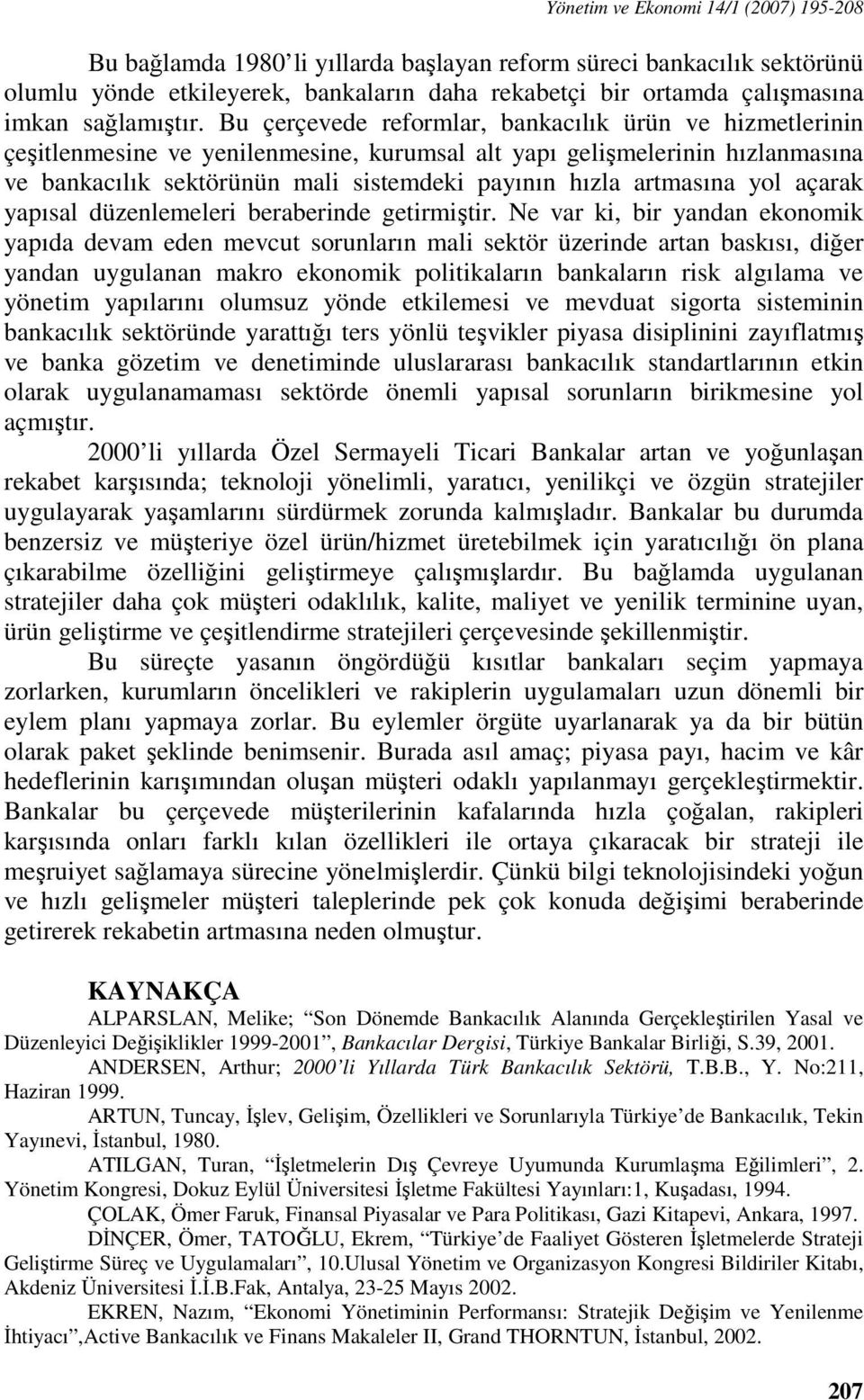 Yönetim ve Ekonomi 14/1 (2007) 195-208

Bu bağlamda 1980'li yıllarda başlayan reform süreci bankacılık sektörünü olumlu yönde etkileyerek, bankaların daha rekabetçi bir ortamda çalışmasına imkan sağlamıştır. Bu çerçevede reformlar, bankacılık ürün ve hizmetlerinin çeşitlenmesine ve yenilenmesine, kurumsal alt yapı gelişmelerinin hızlanmasına ve bankacılık sektörünün mali sistemdeki payının hızla artmasına yol açarak yapısal düzenlemeleri beraberinde getirmiştir. Ne var ki, bir yandan ekonomik yapıda devam eden mevcut sorunların mali sektör üzerinde artan baskısı, diğer yandan uygulanan makro ekonomik politikaların bankaların risk algılama ve yönetim yapılarını olumsuz yönde etkilemesi ve mevduat sigorta sisteminin bankacılık sektöründe yarattığı ters yönlü teşvikler piyasa disiplinini zayıflatmış ve banka gözetim ve denetiminde uluslararası bankacılık standartlarının etkin olarak uygulanamaması sektörde önemli yapısal sorunların birikmesine yol açmıştır.

2000'li yıllarda Özel Sermayeli Ticari Bankalar artan ve yoğunlaşan rekabet karşısında; teknoloji yönelimli, yaratıcı, yenilikçi ve özgün stratejiler uygulayarak yaşamlarını sürdürmek zorunda kalmışladır. Bankalar bu durumda benzersiz ve müşteriye özel ürün/hizmet üretebilmek için yaratıcılığı ön plana çıkarabilme özelliğini geliştirmeye çalışmışlardır. Bu bağlamda uygulanan stratejiler daha çok müşteri odaklılık, kalite, maliyet ve yenilik terminine uyan, ürün geliştirme ve çeşitlendirme stratejileri çerçevesinde şekillenmiştir.

Bu süreçte yasanın öngördüğü kısıtlar bankaları seçim yapmaya zorlarken, kurumların öncelikleri ve rakiplerin uygulamaları uzun dönemli bir eylem planı yapmaya zorlar. Bu eylemler örgüte uyarlanarak ya da bir bütün olarak paket şeklinde benimsenir. Burada asıl amaç; piyasa payı, hacim ve kâr hedeflerinin karışımından oluşan müşteri odaklı yapılanmayı gerçekleştirmektir. Bankalar bu çerçevede müşterilerinin kafalarında hızla çoğalan, rakipleri karşısında onları farklı kılan özellikleri ile ortaya çıkaracak bir strateji ile meşruiyet sağlamaya sürecine yönelmişlerdir. Çünkü bilgi teknolojisindeki yoğun ve hızlı gelişmeler müşteri taleplerinde pek çok konuda değişimi beraberinde getirerek rekabetin artmasına neden olmuştur.

KAYNAKÇA

ALPARSLAN, Melike; "Son Dönemde Bankacılık Alanında Gerçekleştirilen Yasal ve Düzenleyici Değişiklikler 1999-2001", Bankacılar Dergisi, Türkiye Bankalar Birliği, S.39, 2001.

ANDERSEN, Arthur; 2000'li Yıllarda Türk Bankacılık Sektörü, T.B.B., Y. No:211, Haziran 1999.

ARTUN, Tuncay, İşlev, Gelişim, Özellikleri ve Sorunlarıyla Türkiye'de Bankacılık, Tekin Yayınevi, İstanbul, 1980.

ATILGAN, Turan, "İşletmelerin Dış Çevreye Uyumunda Kurumlaşma Eğilimleri", 2. Yönetim Kongresi, Dokuz Eylül Üniversitesi İşletme Fakültesi Yayınları:1, Kuşadası, 1994.

ÇOLAK, Ömer Faruk, Finansal Piyasalar ve Para Politikası, Gazi Kitapevi, Ankara, 1997.

DİNÇER, Ömer, TATOĞLU, Ekrem, "Türkiye'de Faaliyet Gösteren İşletmelerde Strateji Geliştirme Süreç ve Uygulamaları", 10.Ulusal Yönetim ve Organizasyon Kongresi Bildiriler Kitabı, Akdeniz Üniversitesi İ.İ.B.Fak, Antalya, 23-25 Mayıs 2002.

EKREN, Nazım, "Ekonomi Yönetiminin Performansı: Stratejik Değişim ve Yenilenme İhtiyacı",Active Bankacılık ve Finans Makaleler II, Grand THORNTUN, İstanbul, 2002.

207